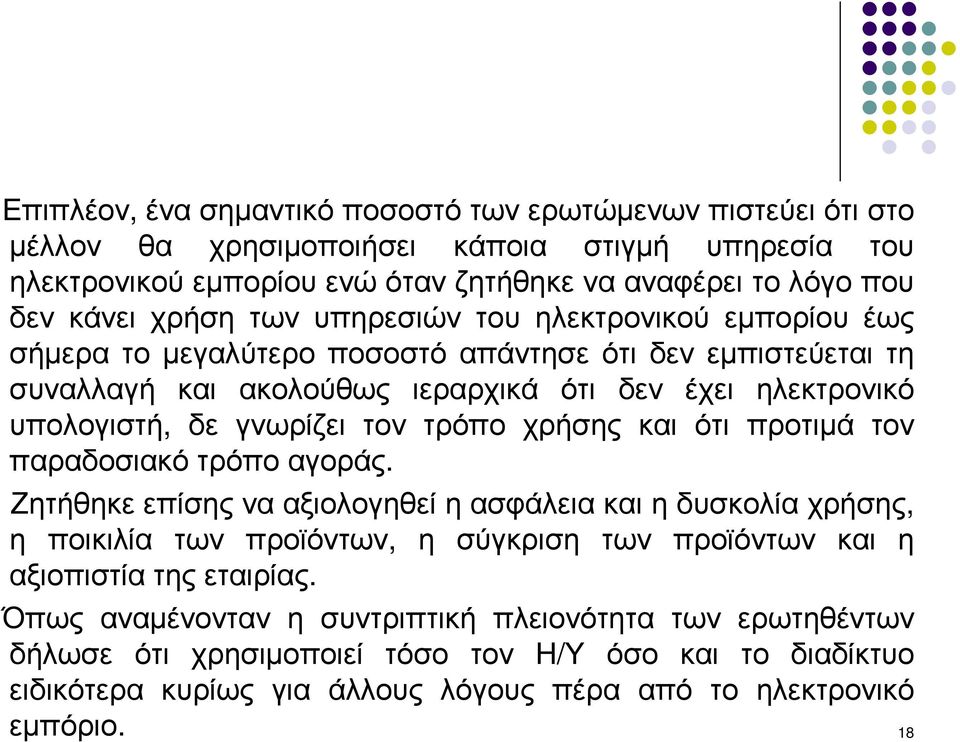 Επιπλέον, ένα σημαντικό ποσοστό των ερωτώμενων πιστεύει ότι στο μέλλον θα χρησιμοποιήσει κάποια στιγμή υπηρεσία του ηλεκτρονικού εμπορίου ενώ όταν ζητήθηκε να αναφέρει το λόγο που δεν κάνει χρήση των υπηρεσιών του ηλεκτρονικού εμπορίου έως σήμερα το μεγαλύτερο ποσοστό απάντησε ότι δεν εμπιστεύεται τη συναλλαγή και ακολούθως ιεραρχικά ότι δεν έχει ηλεκτρονικό υπολογιστή, δε γνωρίζει τον τρόπο χρήσης και ότι προτιμά τον παραδοσιακό τρόπο αγοράς.

Ζητήθηκε επίσης να αξιολογηθεί η ασφάλεια και η δυσκολία χρήσης, η ποικιλία των προϊόντων, η σύγκριση των προϊόντων και η αξιοπιστία της εταιρίας.

Όπως αναμένονταν η συντριπτική πλειονότητα των ερωτηθέντων δήλωσε ότι χρησιμοποιεί τόσο τον Η/Υ όσο και το διαδίκτυο ειδικότερα κυρίως για άλλους λόγους πέρα από το ηλεκτρονικό εμπόριο.

18